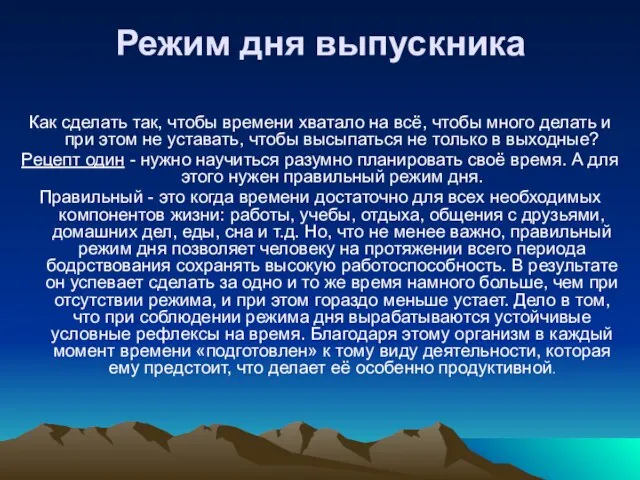 Режим дня выпускника

Как сделать так, чтобы времени хватало на всё, чтобы много делать и при этом не уставать, чтобы высыпаться не только в выходные?

Рецепт один - нужно научиться разумно планировать своё время. А для этого нужен правильный режим дня.

Правильный - это когда времени достаточно для всех необходимых компонентов жизни: работы, учебы, отдыха, общения с друзьями, домашних дел, еды, сна и т.д. Но, что не менее важно, правильный режим дня позволяет человеку на протяжении всего периода бодрствования сохранять высокую работоспособность. В результате он успевает сделать за одно и то же время намного больше, чем при отсутствии режима, и при этом гораздо меньше устает. Дело в том, что при соблюдении режима дня вырабатываются устойчивые условные рефлексы на время. Благодаря этому организм в каждый момент времени «подготовлен» к тому виду деятельности, которая ему предстоит, что делает её особенно продуктивной.